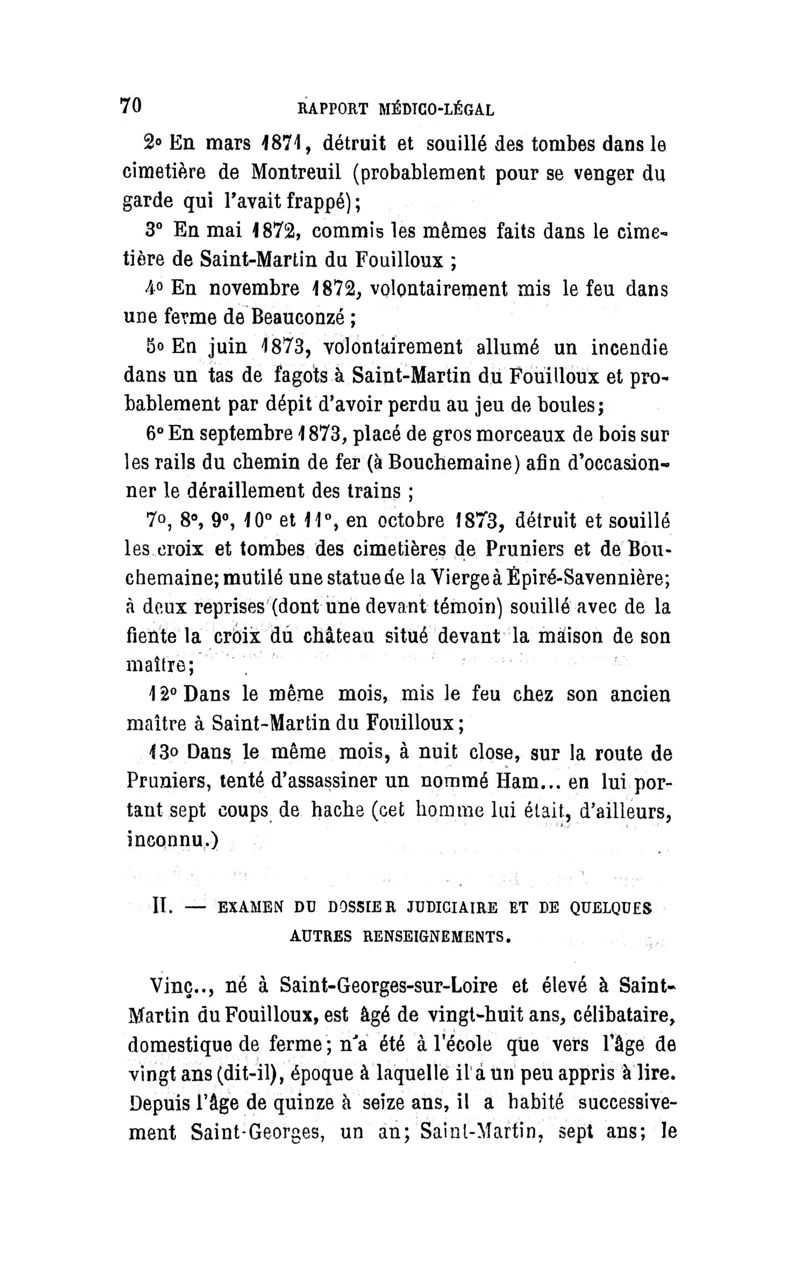 70 RAPPORT MÉDICO-LÉGAL

2° En mars 1871, détruit et souillé des tombes dans le cimetière de Montreuil (probablement pour se venger du garde qui l'avait frappé);

3° En mai 1872, commis les mêmes faits dans le cimetière de Saint-Martin du Fouilloux ;

4° En novembre 1872, volontairement mis le feu dans une ferme de Beauconzé ;

5° En juin 1873, volontairement allumé un incendie dans un tas de fagots à Saint-Martin du Fouilloux et probablement par dépit d'avoir perdu au jeu de boules;

6° En septembre 1873, placé de gros morceaux de bois sur les rails du chemin de fer (à Bouchemaine) afin d'occasionner le déraillement des trains ;

7°, 8°, 9°, 10° et 11°, en octobre 1873, détruit et souillé les croix et tombes des cimetières de Pruniers et de Bouchemaine; mutilé une statue de la Vierge à Épiré-Savennière; à deux reprises (dont une devant témoin) souillé avec de la fiente la croix du château situé devant la maison de son maître;

12° Dans le même mois, mis le feu chez son ancien maître à Saint-Martin du Fouilloux;

13° Dans le même mois, à nuit close, sur la route de Pruniers, tenté d'assassiner un nommé Ham... en lui portant sept coups de hache (cet homme lui était, d'ailleurs, inconnu.)

II. — EXAMEN DU DOSSIER JUDICIAIRE ET DE QUELQUES AUTRES RENSEIGNEMENTS.

Vinç.., né à Saint-Georges-sur-Loire et élevé à Saint-Martin du Fouilloux, est âgé de vingt-huit ans, célibataire, domestique de ferme; n'a été à l'école que vers l'âge de vingt ans (dit-il), époque à laquelle il a un peu appris à lire. Depuis l'âge de quinze à seize ans, il a habité successivement Saint-Georges, un an; Saint-Martin, sept ans; le